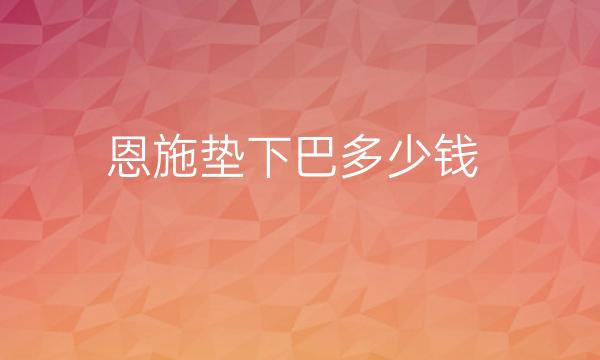 恩施垫下巴多少钱